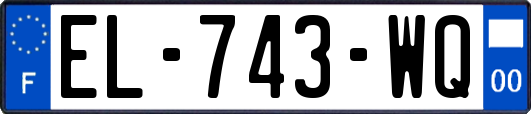 F

EL-743-WQ

00